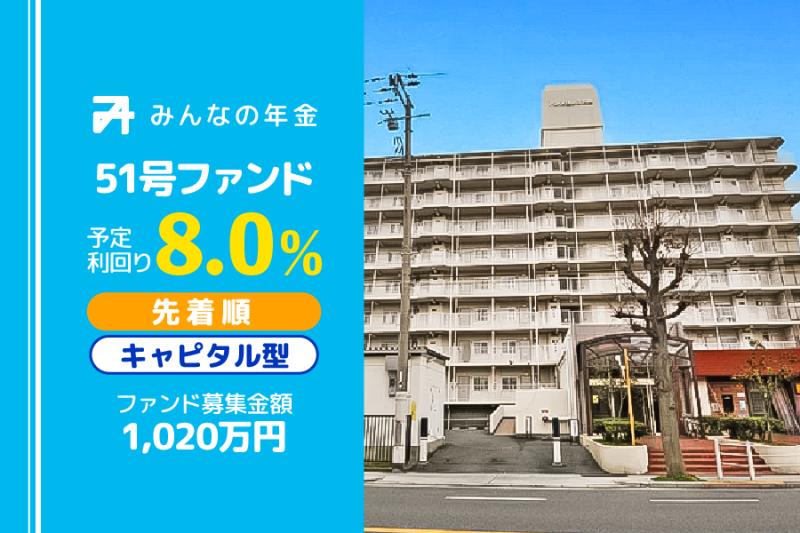 みんなの年金

51号ファンド

予定利回り 8.0%

先着順

キャピタル型

ファンド募集金額
1,020万円